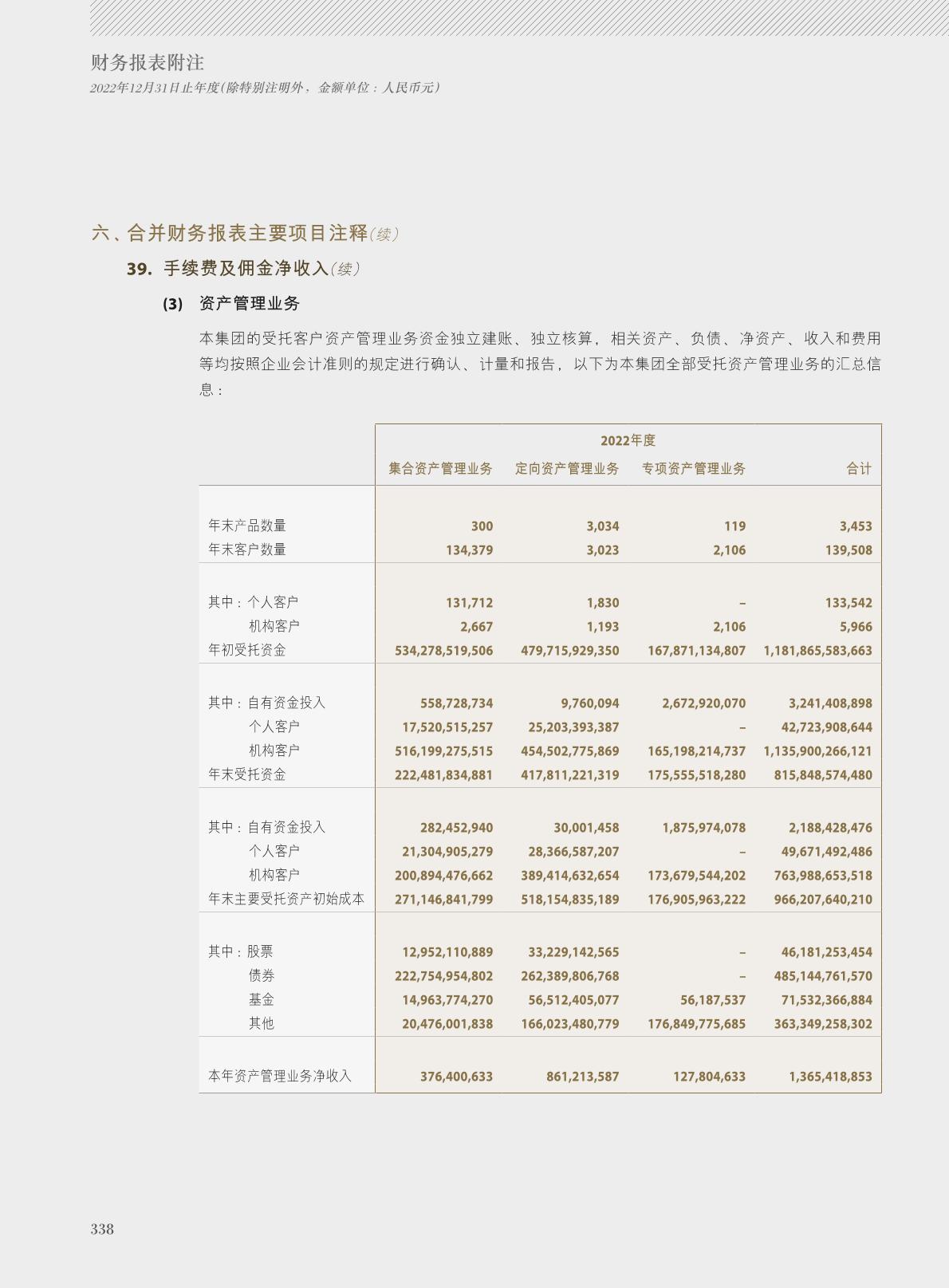 财务报表附注
2022年12月31日止年度(除特别注明外，金额单位：人民币元)

六、合并财务报表主要项目注释(续)

39. 手续费及佣金净收入(续)

(3) 资产管理业务

本集团的受托客户资产管理业务资金独立建账、独立核算，相关资产、负债、净资产、收入和费用等均按照企业会计准则的规定进行确认、计量和报告，以下为本集团全部受托资产管理业务的汇总信息：

| | 2022年度 | | | |
|---|---|---|---|---|
| | 集合资产管理业务 | 定向资产管理业务 | 专项资产管理业务 | 合计 |
| 年末产品数量 | 300 | 3,034 | 119 | 3,453 |
| 年末客户数量 | 134,379 | 3,023 | 2,106 | 139,508 |
| 其中：个人客户 | 131,712 | 1,830 | – | 133,542 |
| 机构客户 | 2,667 | 1,193 | 2,106 | 5,966 |
| 年初受托资金 | 534,278,519,506 | 479,715,929,350 | 167,871,134,807 | 1,181,865,583,663 |
| 其中：自有资金投入 | 558,728,734 | 9,760,094 | 2,672,920,070 | 3,241,408,898 |
| 个人客户 | 17,520,515,257 | 25,203,393,387 | – | 42,723,908,644 |
| 机构客户 | 516,199,275,515 | 454,502,775,869 | 165,198,214,737 | 1,135,900,266,121 |
| 年末受托资金 | 222,481,834,881 | 417,811,221,319 | 175,555,518,280 | 815,848,574,480 |
| 其中：自有资金投入 | 282,452,940 | 30,001,458 | 1,875,974,078 | 2,188,428,476 |
| 个人客户 | 21,304,905,279 | 28,366,587,207 | – | 49,671,492,486 |
| 机构客户 | 200,894,476,662 | 389,414,632,654 | 173,679,544,202 | 763,988,653,518 |
| 年末主要受托资产初始成本 | 271,146,841,799 | 518,154,835,189 | 176,905,963,222 | 966,207,640,210 |
| 其中：股票 | 12,952,110,889 | 33,229,142,565 | – | 46,181,253,454 |
| 债券 | 222,754,954,802 | 262,389,806,768 | – | 485,144,761,570 |
| 基金 | 14,963,774,270 | 56,512,405,077 | 56,187,537 | 71,532,366,884 |
| 其他 | 20,476,001,838 | 166,023,480,779 | 176,849,775,685 | 363,349,258,302 |
| 本年资产管理业务净收入 | 376,400,633 | 861,213,587 | 127,804,633 | 1,365,418,853 |

338